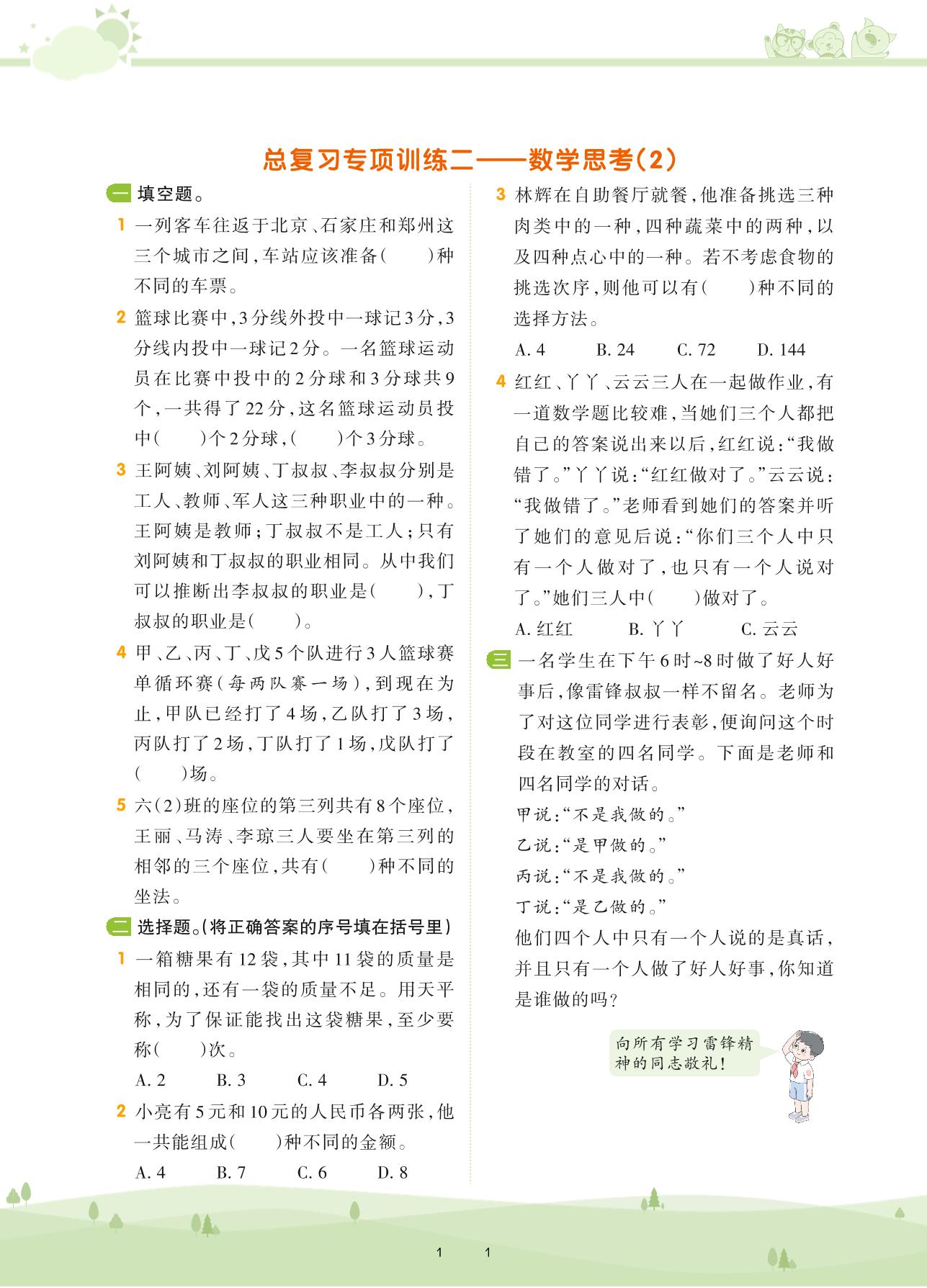 总复习专项训练二——数学思考(2)

一 填空题。

1 一列客车往返于北京、石家庄和郑州这三个城市之间，车站应该准备(　　)种不同的车票。

2 篮球比赛中，3分线外投中一球记3分，3分线内投中一球记2分。一名篮球运动员在比赛中投中的2分球和3分球共9个，一共得了22分，这名篮球运动员投中(　　)个2分球，(　　)个3分球。

3 王阿姨、刘阿姨、丁叔叔、李叔叔分别是工人、教师、军人这三种职业中的一种。王阿姨是教师；丁叔叔不是工人；只有刘阿姨和丁叔叔的职业相同。从中我们可以推断出李叔叔的职业是(　　)，丁叔叔的职业是(　　)。

4 甲、乙、丙、丁、戊5个队进行3人篮球赛单循环赛(每两队赛一场)，到现在为止，甲队已经打了4场，乙队打了3场，丙队打了2场，丁队打了1场，戊队打了(　　)场。

5 六(2)班的座位的第三列共有8个座位，王丽、马涛、李琼三人要坐在第三列的相邻的三个座位，共有(　　)种不同的坐法。

二 选择题。(将正确答案的序号填在括号里)

1 一箱糖果有12袋，其中11袋的质量是相同的，还有一袋的质量不足。用天平称，为了保证能找出这袋糖果，至少要称(　　)次。

A. 2　　B. 3　　C. 4　　D. 5

2 小亮有5元和10元的人民币各两张，他一共能组成(　　)种不同的金额。

A. 4　　B. 7　　C. 6　　D. 8

3 林辉在自助餐厅就餐，他准备挑选三种肉类中的一种，四种蔬菜中的两种，以及四种点心中的一种。若不考虑食物的挑选次序，则他可以有(　　)种不同的选择方法。

A. 4　　B. 24　　C. 72　　D. 144

4 红红、丫丫、云云三人在一起做作业，有一道数学题比较难，当她们三个人都把自己的答案说出来以后，红红说：“我做错了。”丫丫说：“红红做对了。”云云说：“我做错了。”老师看到她们的答案并听了她们的意见后说：“你们三个人中只有一个人做对了，也只有一个人说对了。”她们三人中(　　)做对了。

A. 红红　　B. 丫丫　　C. 云云

三 一名学生在下午6时~8时做了好人好事后，像雷锋叔叔一样不留名。老师为了对这位同学进行表彰，便询问这个时段在教室的四名同学。下面是老师和四名同学的对话。

甲说：“不是我做的。”
乙说：“是甲做的。”
丙说：“不是我做的。”
丁说：“是乙做的。”

他们四个人中只有一个人说的是真话，并且只有一个人做了好人好事，你知道是谁做的吗？

向所有学习雷锋精神的同志敬礼！

1　　1